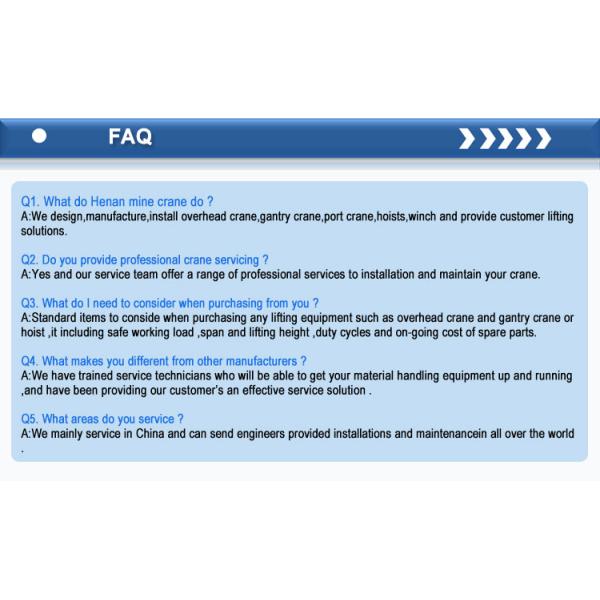 FAQ

Q1. What do Henan mine crane do ?
A:We design,manufacture,install overhead crane,gantry crane,port crane,hoists,winch and provide customer lifting solutions.

Q2. Do you provide professional crane servicing ?
A:Yes and our service team offer a range of professional services to installation and maintain your crane.

Q3. What do I need to consider when purchasing from you ?
A:Standard items to conside when purchasing any lifting equipment such as overhead crane and gantry crane or hoist ,it including safe working load ,span and lifting height ,duty cycles and on-going cost of spare parts.

Q4. What makes you different from other manufacturers ?
A:We have trained service technicians who will be able to get your material handling equipment up and running ,and have been providing our customer's an effective service solution .

Q5. What areas do you service ?
A:We mainly service in China and can send engineers provided installations and maintenancein all over the world .